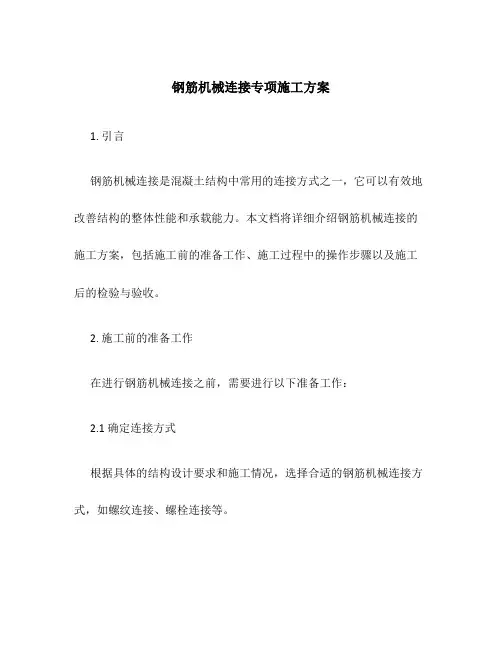 钢筋机械连接专项施工方案

1. 引言

钢筋机械连接是混凝土结构中常用的连接方式之一，它可以有效地改善结构的整体性能和承载能力。本文档将详细介绍钢筋机械连接的施工方案，包括施工前的准备工作、施工过程中的操作步骤以及施工后的检验与验收。

2. 施工前的准备工作

在进行钢筋机械连接之前，需要进行以下准备工作：

2.1 确定连接方式

根据具体的结构设计要求和施工情况，选择合适的钢筋机械连接方式，如螺纹连接、螺栓连接等。